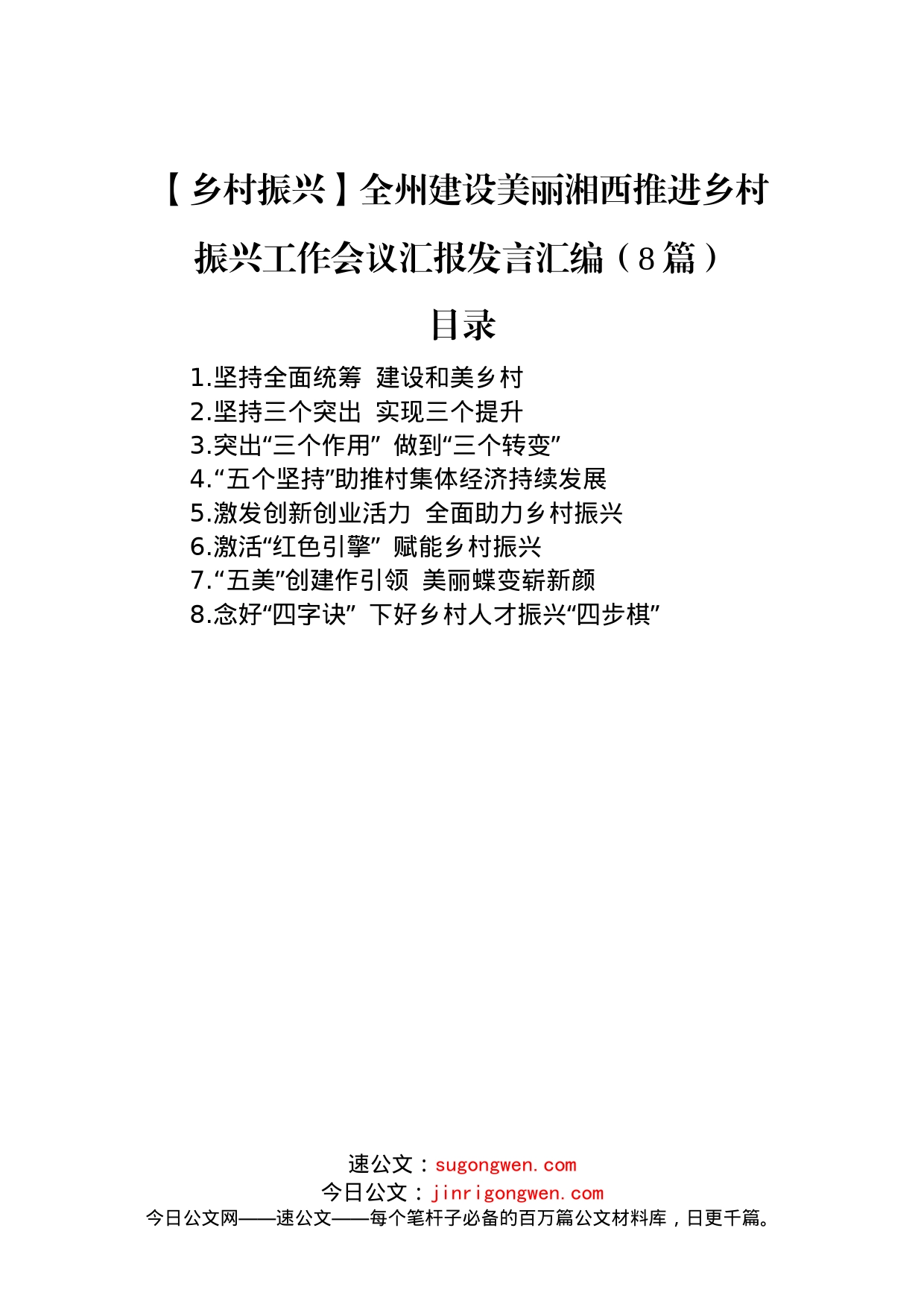 【乡村振兴】全州建设美丽湘西推进乡村振兴工作会议汇报发言汇编（8篇）

目录

1.坚持全面统筹 建设和美乡村
2.坚持三个突出 实现三个提升
3.突出“三个作用” 做到“三个转变”
4.“五个坚持”助推村集体经济持续发展
5.激发创新创业活力 全面助力乡村振兴
6.激活“红色引擎” 赋能乡村振兴
7.“五美”创建作引领 美丽蝶变崭新颜
8.念好“四字诀” 下好乡村人才振兴“四步棋”

速公文：sugongwen.com
今日公文：jinrigongwen.com
今日公文网——速公文——每个笔杆子必备的百万篇公文材料库，日更千篇。